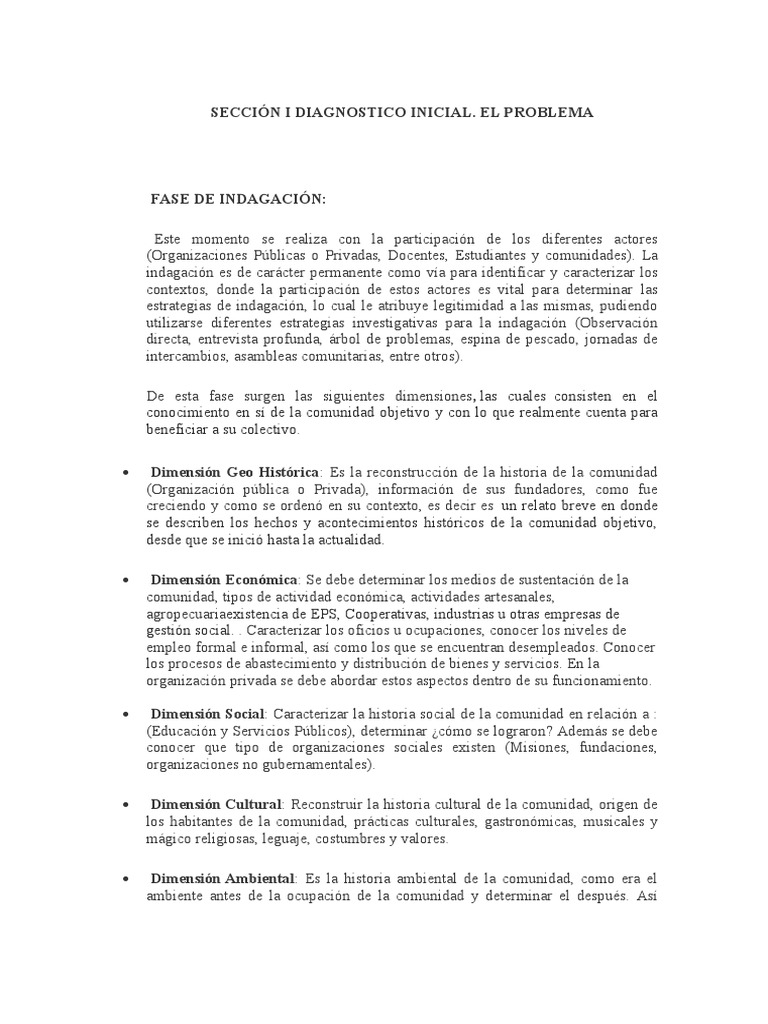 SECCIÓN I DIAGNOSTICO INICIAL. EL PROBLEMA

FASE DE INDAGACIÓN:

Este momento se realiza con la participación de los diferentes actores (Organizaciones Públicas o Privadas, Docentes, Estudiantes y comunidades). La indagación es de carácter permanente como vía para identificar y caracterizar los contextos, donde la participación de estos actores es vital para determinar las estrategias de indagación, lo cual le atribuye legitimidad a las mismas, pudiendo utilizarse diferentes estrategias investigativas para la indagación (Observación directa, entrevista profunda, árbol de problemas, espina de pescado, jornadas de intercambios, asambleas comunitarias, entre otros).

De esta fase surgen las siguientes dimensiones, las cuales consisten en el conocimiento en sí de la comunidad objetivo y con lo que realmente cuenta para beneficiar a su colectivo.

• Dimensión Geo Histórica: Es la reconstrucción de la historia de la comunidad (Organización pública o Privada), información de sus fundadores, como fue creciendo y como se ordenó en su contexto, es decir es un relato breve en donde se describen los hechos y acontecimientos históricos de la comunidad objetivo, desde que se inició hasta la actualidad.

• Dimensión Económica: Se debe determinar los medios de sustentación de la comunidad, tipos de actividad económica, actividades artesanales, agropecuariaexistencia de EPS, Cooperativas, industrias u otras empresas de gestión social. . Caracterizar los oficios u ocupaciones, conocer los niveles de empleo formal e informal, así como los que se encuentran desempleados. Conocer los procesos de abastecimiento y distribución de bienes y servicios. En la organización privada se debe abordar estos aspectos dentro de su funcionamiento.

• Dimensión Social: Caracterizar la historia social de la comunidad en relación a : (Educación y Servicios Públicos), determinar ¿cómo se lograron? Además se debe conocer que tipo de organizaciones sociales existen (Misiones, fundaciones, organizaciones no gubernamentales).

• Dimensión Cultural: Reconstruir la historia cultural de la comunidad, origen de los habitantes de la comunidad, prácticas culturales, gastronómicas, musicales y mágico religiosas, leguaje, costumbres y valores.

• Dimensión Ambiental: Es la historia ambiental de la comunidad, como era el ambiente antes de la ocupación de la comunidad y determinar el después. Así